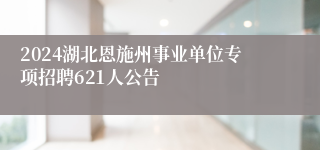 2024湖北恩施州事业单位专项招聘621人公告